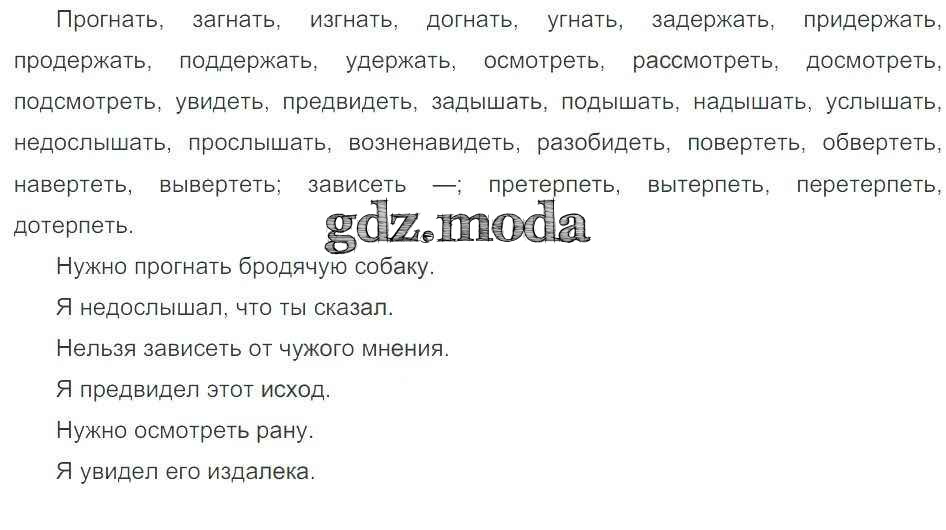 Прогнать, загнать, изгнать, догнать, угнать, задержать, придержать, продержать, поддержать, удержать, осмотреть, рассмотреть, досмотреть, подсмотреть, увидеть, предвидеть, задышать, подышать, надышать, услышать, недослышать, прослышать, возненавидеть, разобидеть, повертеть, обвертеть, навертеть, вывертеть; зависеть —; претерпеть, вытерпеть, перетерпеть, дотерпеть.

Нужно прогнать бродячую собаку.

Я недослышал, что ты сказал.

Нельзя зависеть от чужого мнения.

Я предвидел этот исход.

Нужно осмотреть рану.

Я увидел его издалека.

gdz.moda